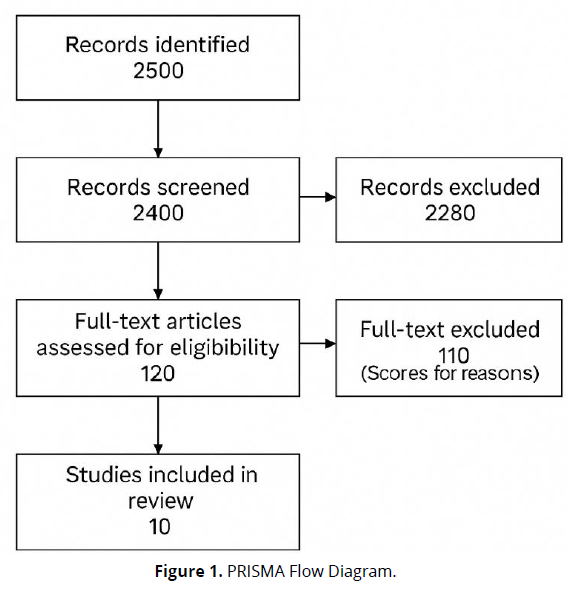 Records identified
2500

Records screened
2400

Records excluded
2280

Full-text articles assessed for eligibility
120

Full-text excluded
110
(Scores for reasons)

Studies included in review
10

**Figure 1.** PRISMA Flow Diagram.